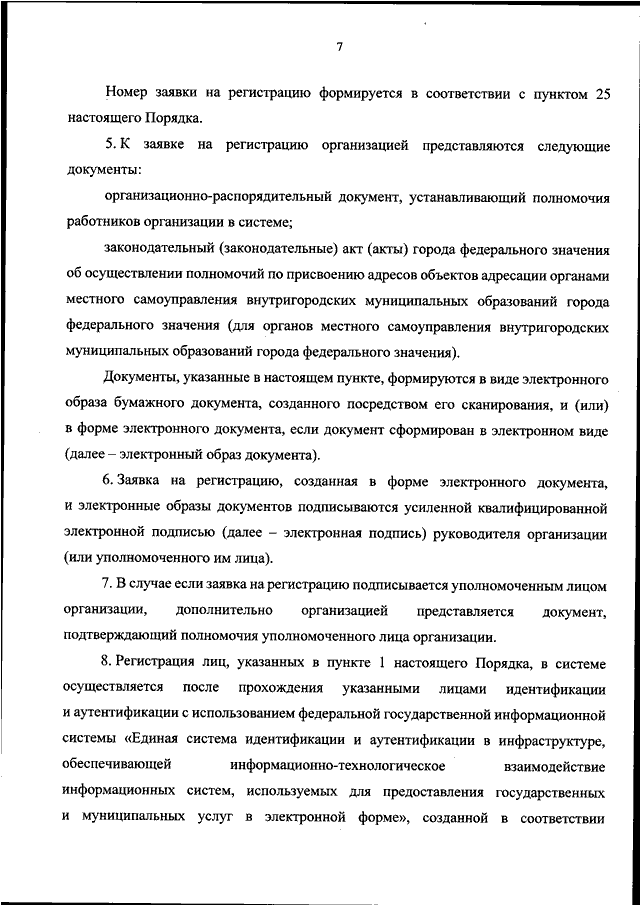 7

Номер заявки на регистрацию формируется в соответствии с пунктом 25 настоящего Порядка.

5. К заявке на регистрацию организацией представляются следующие документы:

организационно-распорядительный документ, устанавливающий полномочия работников организации в системе;

законодательный (законодательные) акт (акты) города федерального значения об осуществлении полномочий по присвоению адресов объектов адресации органами местного самоуправления внутригородских муниципальных образований города федерального значения (для органов местного самоуправления внутригородских муниципальных образований города федерального значения).

Документы, указанные в настоящем пункте, формируются в виде электронного образа бумажного документа, созданного посредством его сканирования, и (или) в форме электронного документа, если документ сформирован в электронном виде (далее – электронный образ документа).

6. Заявка на регистрацию, созданная в форме электронного документа, и электронные образы документов подписываются усиленной квалифицированной электронной подписью (далее – электронная подпись) руководителя организации (или уполномоченного им лица).

7. В случае если заявка на регистрацию подписывается уполномоченным лицом организации, дополнительно организацией представляется документ, подтверждающий полномочия уполномоченного лица организации.

8. Регистрация лиц, указанных в пункте 1 настоящего Порядка, в системе осуществляется после прохождения указанными лицами идентификации и аутентификации с использованием федеральной государственной информационной системы «Единая система идентификации и аутентификации в инфраструктуре, обеспечивающей информационно-технологическое взаимодействие информационных систем, используемых для предоставления государственных и муниципальных услуг в электронной форме», созданной в соответствии